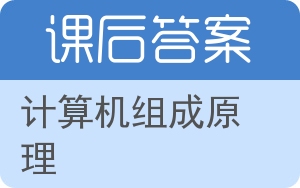 课后答案

计算机组成原理